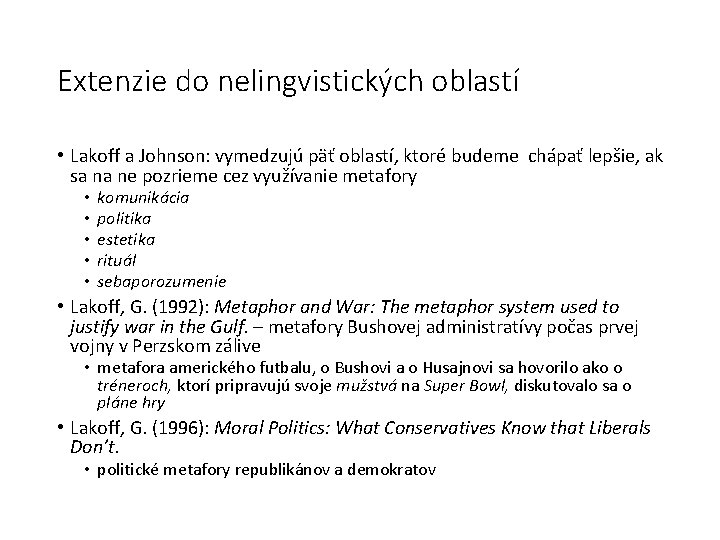 Extenzie do nelingvistických oblastí

• Lakoff a Johnson: vymedzujú päť oblastí, ktoré budeme chápať lepšie, ak sa na ne pozrieme cez využívanie metafory
  • komunikácia
  • politika
  • estetika
  • rituál
  • sebaporozumenie
• Lakoff, G. (1992): Metaphor and War: The metaphor system used to justify war in the Gulf. – metafory Bushovej administratívy počas prvej vojny v Perzskom zálive
  • metafora amerického futbalu, o Bushovi a o Husajnovi sa hovorilo ako o tréneroch, ktorí pripravujú svoje mužstvá na Super Bowl, diskutovalo sa o pláne hry
• Lakoff, G. (1996): Moral Politics: What Conservatives Know that Liberals Don't.
  • politické metafory republikánov a demokratov